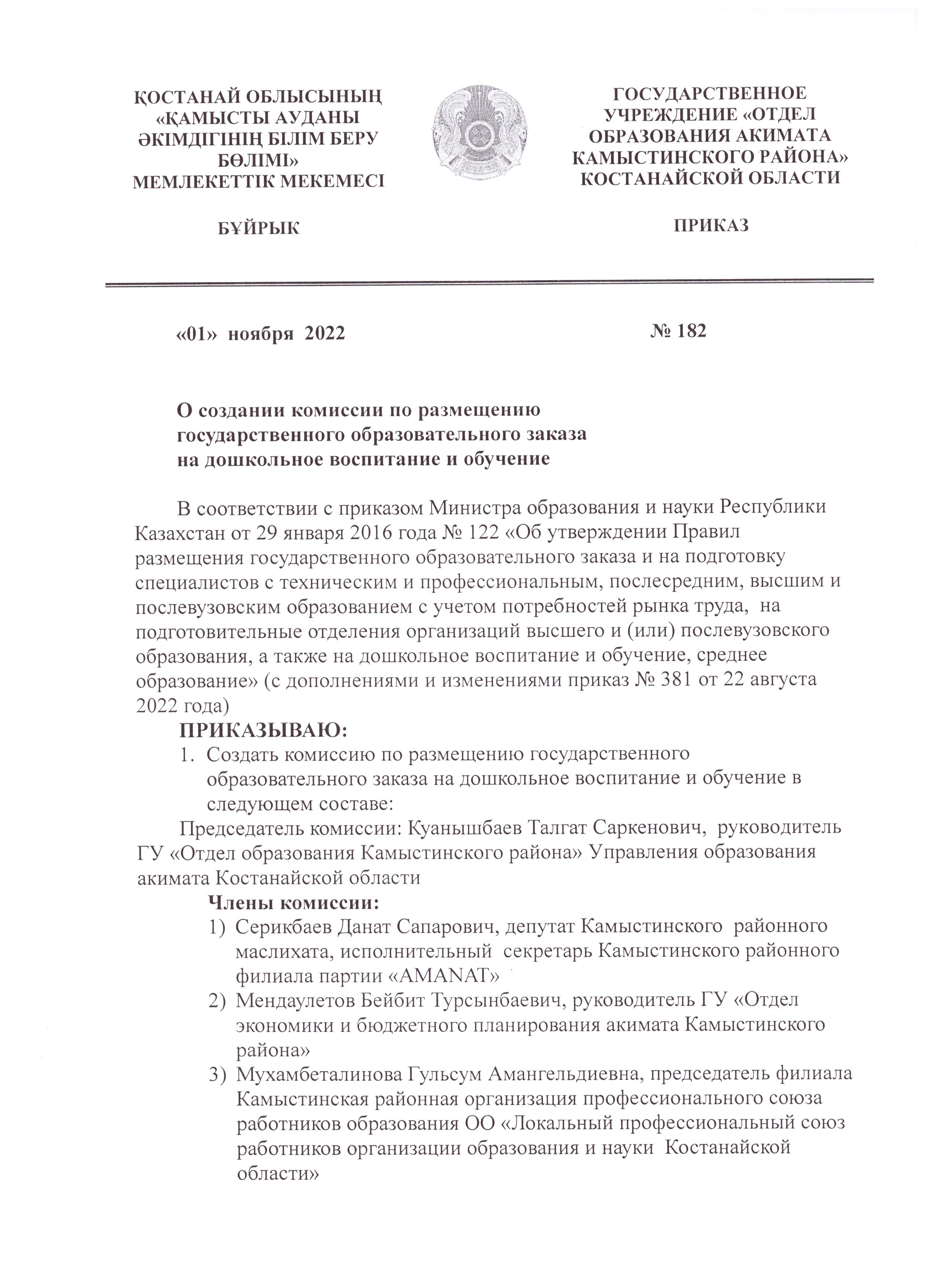 ҚОСТАНАЙ ОБЛЫСЫНЫҢ «ҚАМЫСТЫ АУДАНЫ ӘКІМДІГІНІҢ БІЛІМ БЕРУ БӨЛІМІ» МЕМЛЕКЕТТІК МЕКЕМЕСІ

БҰЙРЫҚ

ГОСУДАРСТВЕННОЕ УЧРЕЖДЕНИЕ «ОТДЕЛ ОБРАЗОВАНИЯ АКИМАТА КАМЫСТИНСКОГО РАЙОНА» КОСТАНАЙСКОЙ ОБЛАСТИ

ПРИКАЗ

«01» ноября 2022

№ 182

О создании комиссии по размещению государственного образовательного заказа на дошкольное воспитание и обучение

В соответствии с приказом Министра образования и науки Республики Казахстан от 29 января 2016 года № 122 «Об утверждении Правил размещения государственного образовательного заказа и на подготовку специалистов с техническим и профессиональным, послесредним, высшим и послевузовским образованием с учетом потребностей рынка труда, на подготовительные отделения организаций высшего и (или) послевузовского образования, а также на дошкольное воспитание и обучение, среднее образование» (с дополнениями и изменениями приказ № 381 от 22 августа 2022 года)

ПРИКАЗЫВАЮ:
1. Создать комиссию по размещению государственного образовательного заказа на дошкольное воспитание и обучение в следующем составе:

Председатель комиссии: Куанышбаев Талгат Саркенович, руководитель ГУ «Отдел образования Камыстинского района» Управления образования акимата Костанайской области

Члены комиссии:
1) Серикбаев Данат Сапарович, депутат Камыстинского районного маслихата, исполнительный секретарь Камыстинского районного филиала партии «AMANAT»
2) Мендаулетов Бейбит Турсынбаевич, руководитель ГУ «Отдел экономики и бюджетного планирования акимата Камыстинского района»
3) Мухамбеталинова Гульсум Амангельдиевна, председатель филиала Камыстинская районная организация профессионального союза работников образования ОО «Локальный профессиональный союз работников организации образования и науки Костанайской области»